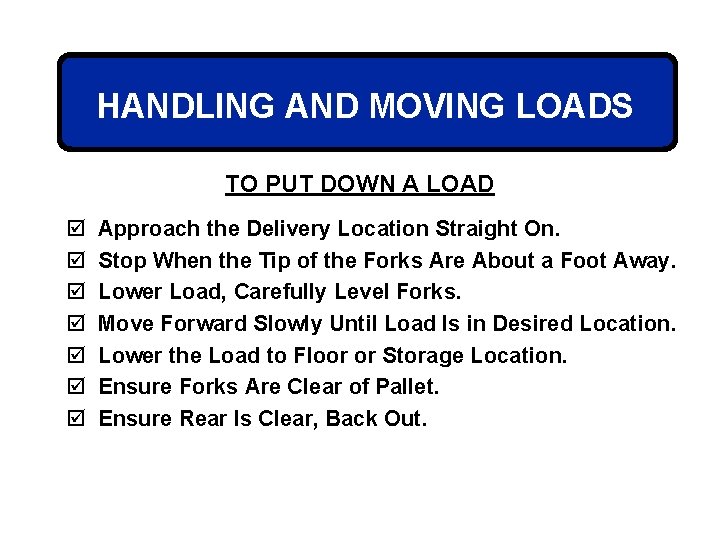 HANDLING AND MOVING LOADS

TO PUT DOWN A LOAD

☑ Approach the Delivery Location Straight On.
☑ Stop When the Tip of the Forks Are About a Foot Away.
☑ Lower Load, Carefully Level Forks.
☑ Move Forward Slowly Until Load Is in Desired Location.
☑ Lower the Load to Floor or Storage Location.
☑ Ensure Forks Are Clear of Pallet.
☑ Ensure Rear Is Clear, Back Out.